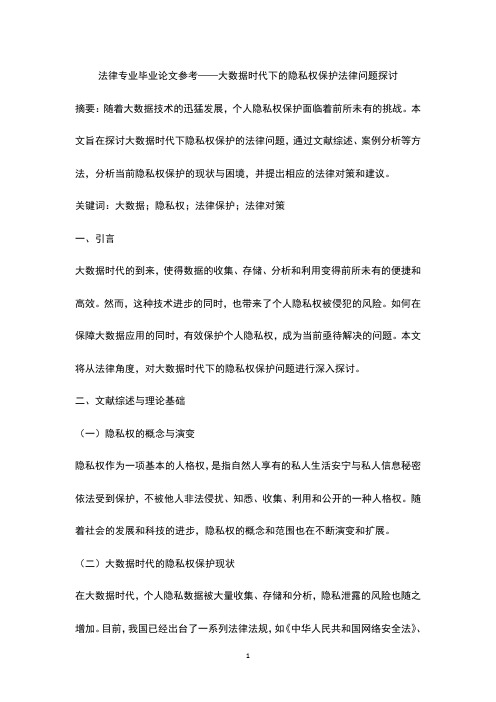 法律专业毕业论文参考——大数据时代下的隐私权保护法律问题探讨

摘要：随着大数据技术的迅猛发展，个人隐私权保护面临着前所未有的挑战。本文旨在探讨大数据时代下隐私权保护的法律问题，通过文献综述、案例分析等方法，分析当前隐私权保护的现状与困境，并提出相应的法律对策和建议。

关键词：大数据；隐私权；法律保护；法律对策

一、引言

大数据时代的到来，使得数据的收集、存储、分析和利用变得前所未有的便捷和高效。然而，这种技术进步的同时，也带来了个人隐私权被侵犯的风险。如何在保障大数据应用的同时，有效保护个人隐私权，成为当前亟待解决的问题。本文将从法律角度，对大数据时代下的隐私权保护问题进行深入探讨。

二、文献综述与理论基础

（一）隐私权的概念与演变

隐私权作为一项基本的人格权，是指自然人享有的私人生活安宁与私人信息秘密依法受到保护，不被他人非法侵扰、知悉、收集、利用和公开的一种人格权。随着社会的发展和科技的进步，隐私权的概念和范围也在不断演变和扩展。

（二）大数据时代的隐私权保护现状

在大数据时代，个人隐私数据被大量收集、存储和分析，隐私泄露的风险也随之增加。目前，我国已经出台了一系列法律法规，如《中华人民共和国网络安全法》、

1